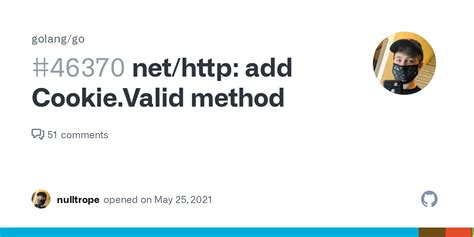 golang/go

#46370 net/http: add Cookie.Valid method

51 comments

nulltrope opened on May 25, 2021